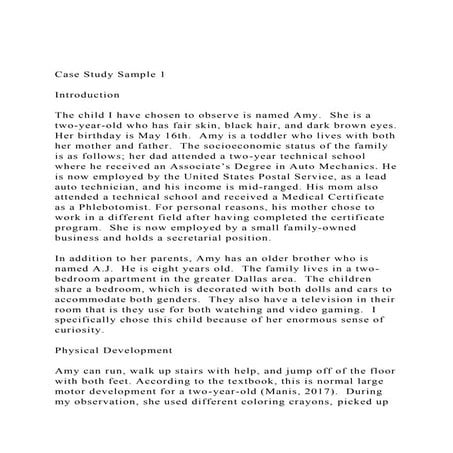 Case Study Sample 1

Introduction

The child I have chosen to observe is named Amy. She is a two-year-old who has fair skin, black hair, and dark brown eyes. Her birthday is May 16th. Amy is a toddler who lives with both her mother and father. The socioeconomic status of the family is as follows; her dad attended a two-year technical school where he received an Associate's Degree in Auto Mechanics. He is now employed by the United States Postal Service, as a lead auto technician, and his income is mid-ranged. His mom also attended a technical school and received a Medical Certificate as a Phlebotomist. For personal reasons, his mother chose to work in a different field after having completed the certificate program. She is now employed by a small family-owned business and holds a secretarial position.

In addition to her parents, Amy has an older brother who is named A.J. He is eight years old. The family lives in a two-bedroom apartment in the greater Dallas area. The children share a bedroom, which is decorated with both dolls and cars to accommodate both genders. They also have a television in their room that is they use for both watching and video gaming. I specifically chose this child because of her enormous sense of curiosity.

Physical Development

Amy can run, walk up stairs with help, and jump off of the floor with both feet. According to the textbook, this is normal large motor development for a two-year-old (Manis, 2017). During my observation, she used different coloring crayons, picked up